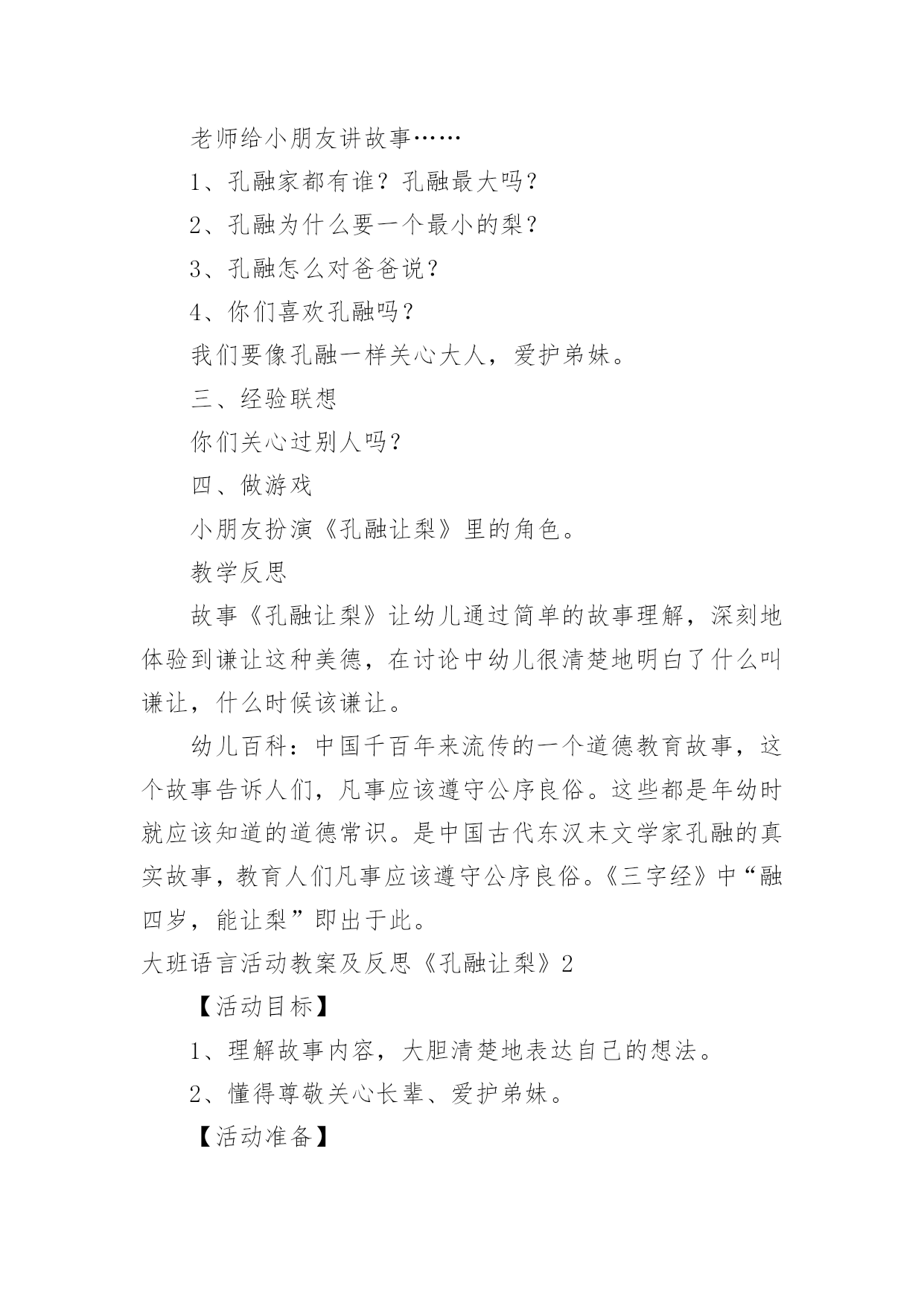 老师给小朋友讲故事……

1、孔融家都有谁？孔融最大吗？

2、孔融为什么要一个最小的梨？

3、孔融怎么对爸爸说？

4、你们喜欢孔融吗？

我们要像孔融一样关心大人，爱护弟妹。

三、经验联想

你们关心过别人吗？

四、做游戏

小朋友扮演《孔融让梨》里的角色。

教学反思

故事《孔融让梨》让幼儿通过简单的故事理解，深刻地体验到谦让这种美德，在讨论中幼儿很清楚地明白了什么叫谦让，什么时候该谦让。

幼儿百科：中国千百年来流传的一个道德教育故事，这个故事告诉人们，凡事应该遵守公序良俗。这些都是年幼时就应该知道的道德常识。是中国古代东汉末文学家孔融的真实故事，教育人们凡事应该遵守公序良俗。《三字经》中“融四岁，能让梨”即出于此。

大班语言活动教案及反思《孔融让梨》2

【活动目标】

1、理解故事内容，大胆清楚地表达自己的想法。

2、懂得尊敬关心长辈、爱护弟妹。

【活动准备】